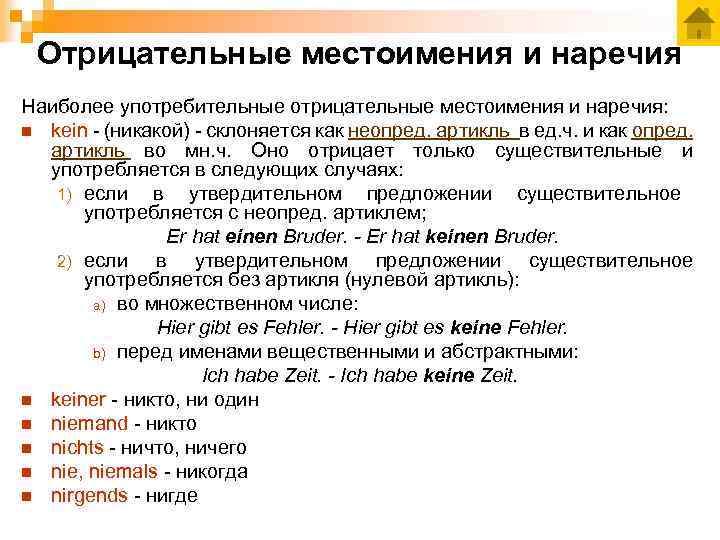 Отрицательные местоимения и наречия

Наиболее употребительные отрицательные местоимения и наречия:

kein - (никакой) - склоняется как неопред. артикль в ед.ч. и как опред. артикль во мн.ч. Оно отрицает только существительные и употребляется в следующих случаях:

1) если в утвердительном предложении существительное употребляется с неопред. артиклем;

Er hat einen Bruder. - Er hat keinen Bruder.

2) если в утвердительном предложении существительное употребляется без артикля (нулевой артикль):

a) во множественном числе:

Hier gibt es Fehler. - Hier gibt es keine Fehler.

b) перед именами вещественными и абстрактными:

Ich habe Zeit. - Ich habe keine Zeit.

keiner - никто, ни один

niemand - никто

nichts - ничто, ничего

nie, niemals - никогда

nirgends - нигде